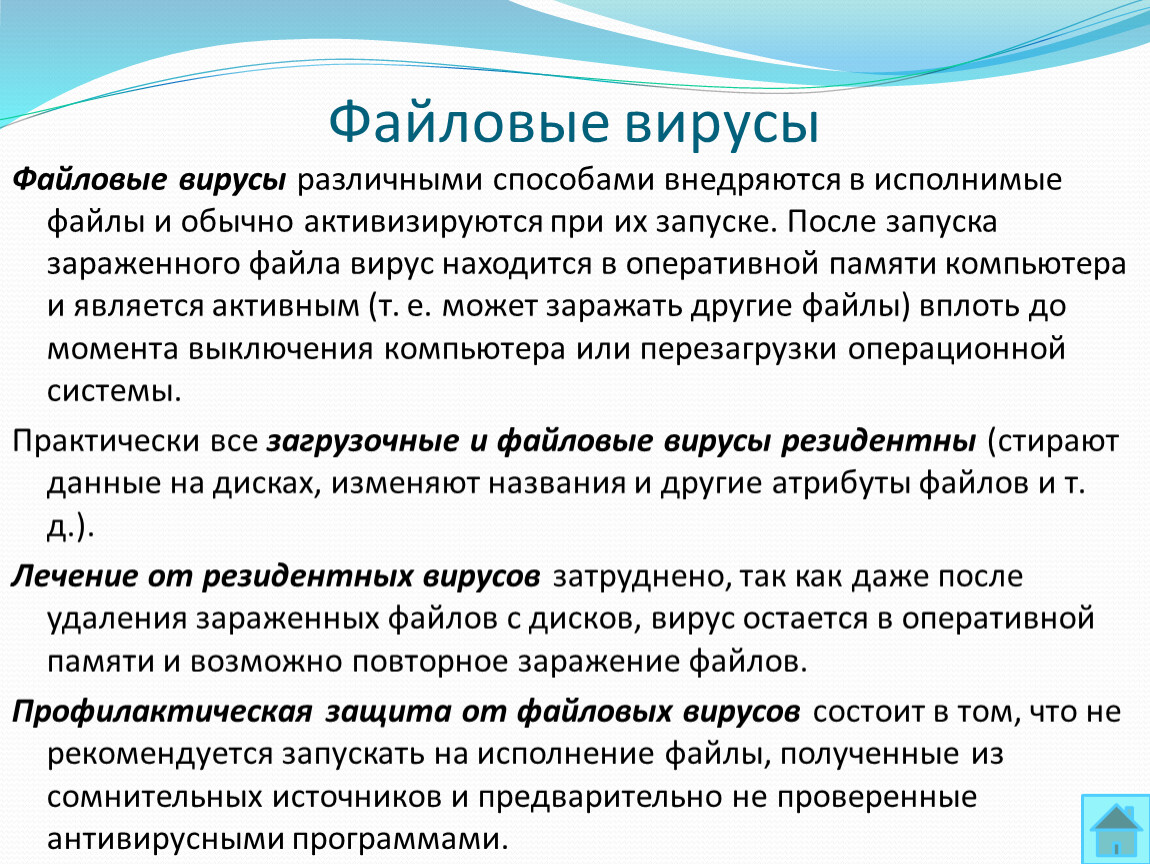 Файловые вирусы

Файловые вирусы различными способами внедряются в исполнимые файлы и обычно активизируются при их запуске. После запуска зараженного файла вирус находится в оперативной памяти компьютера и является активным (т. е. может заражать другие файлы) вплоть до момента выключения компьютера или перезагрузки операционной системы.

Практически все загрузочные и файловые вирусы резидентны (стирают данные на дисках, изменяют названия и другие атрибуты файлов и т. д.).

Лечение от резидентных вирусов затруднено, так как даже после удаления зараженных файлов с дисков, вирус остается в оперативной памяти и возможно повторное заражение файлов.

Профилактическая защита от файловых вирусов состоит в том, что не рекомендуется запускать на исполнение файлы, полученные из сомнительных источников и предварительно не проверенные антивирусными программами.